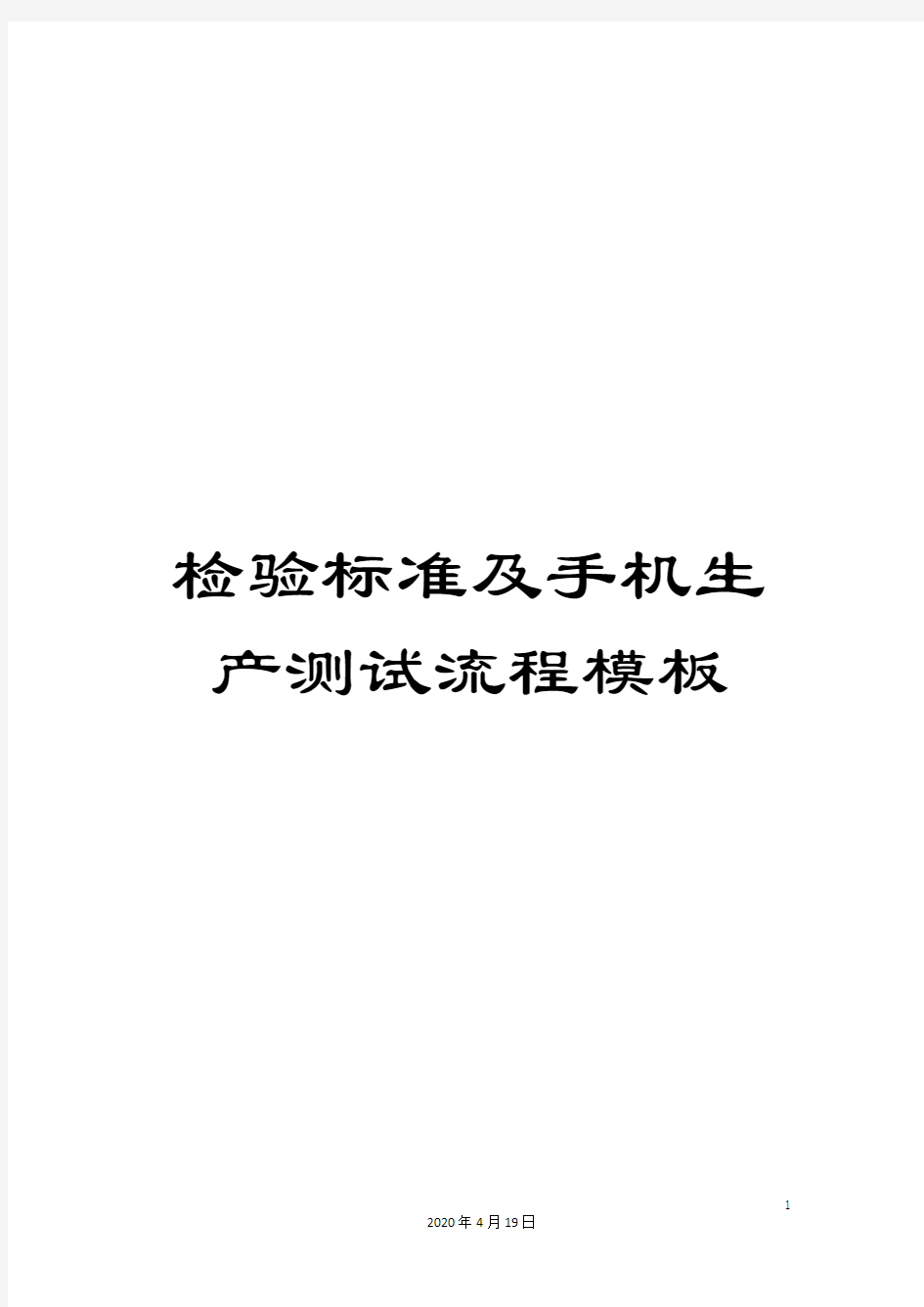 检验标准及手机生产测试流程模板

1

2020年4月19日